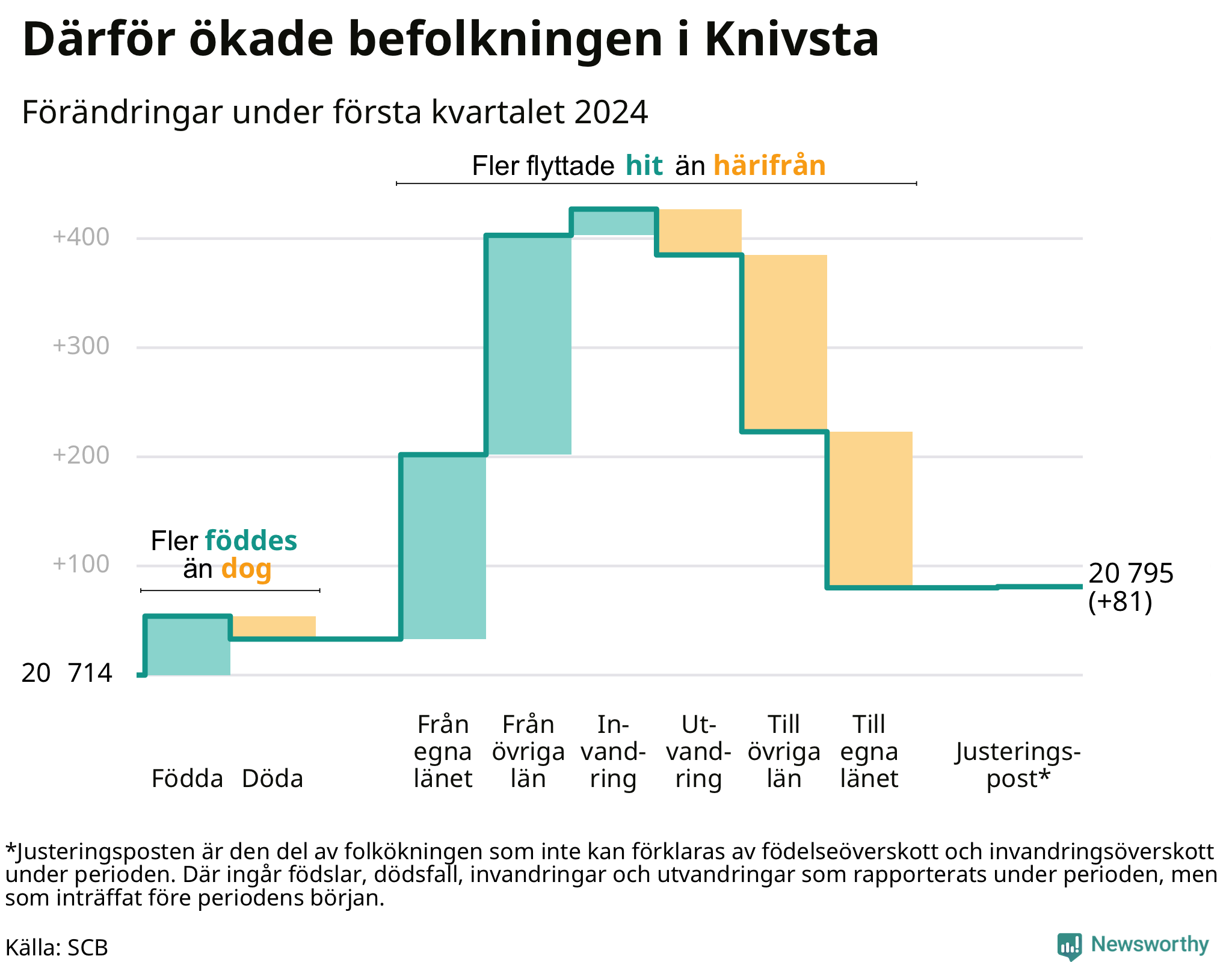 Därför ökade befolkningen i Knivsta

Förändringar under första kvartalet 2024

Fler flyttade hit än härifrån

+400

+300

+200

+100

20 714

Fler föddes än dog

20 795 (+81)

Födda

Döda

Från egna länet

Från övriga län

Invandring

Utvandring

Till övriga län

Till egna länet

Justeringspost*

*Justeringsposten är den del av folkökningen som inte kan förklaras av födelseöverskott och invandringsöverskott under perioden. Där ingår födslar, dödsfall, invandringar och utvandringar som rapporterats under perioden, men som inträffat före periodens början.

Källa: SCB

Newsworthy